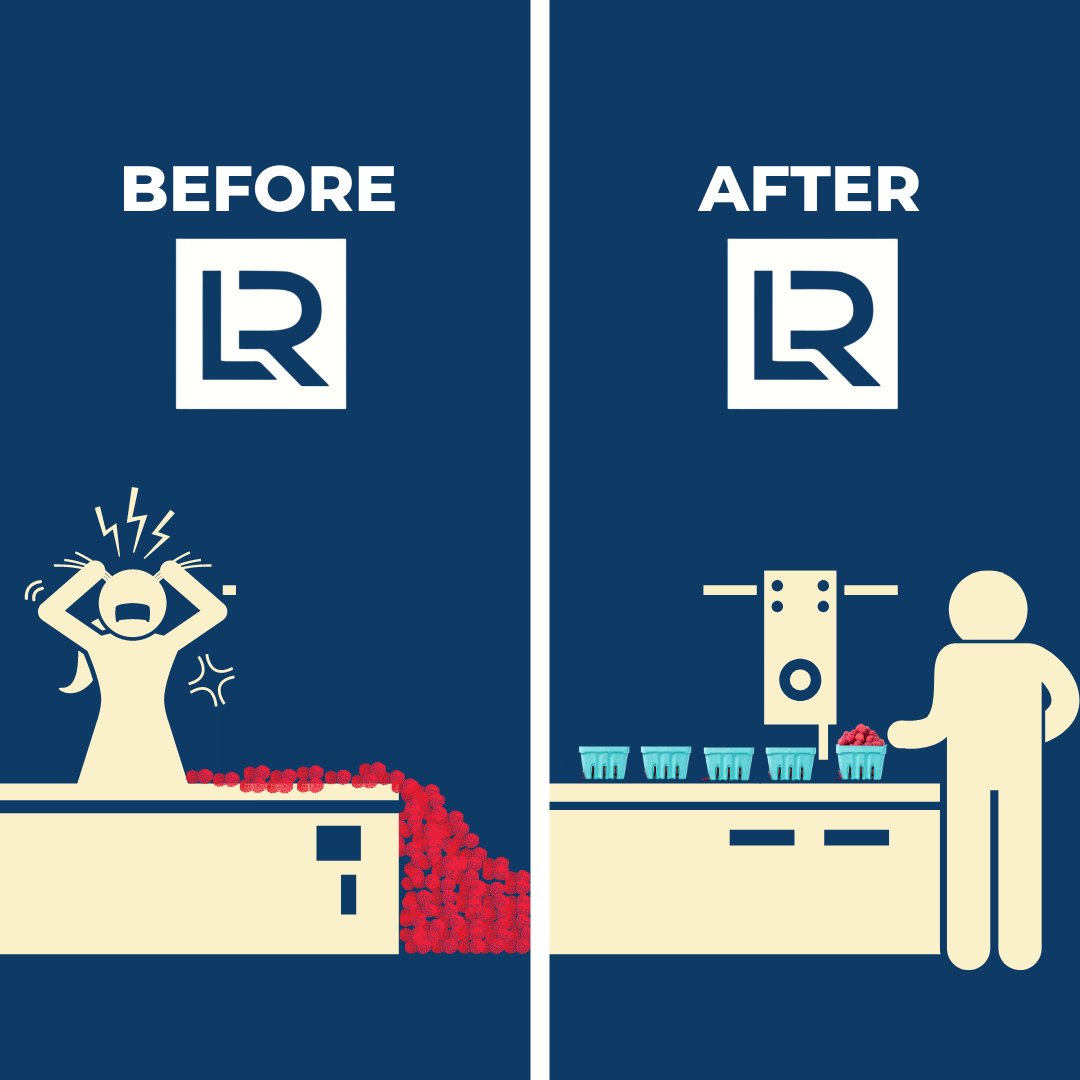 BEFORE

LR

AFTER

LR